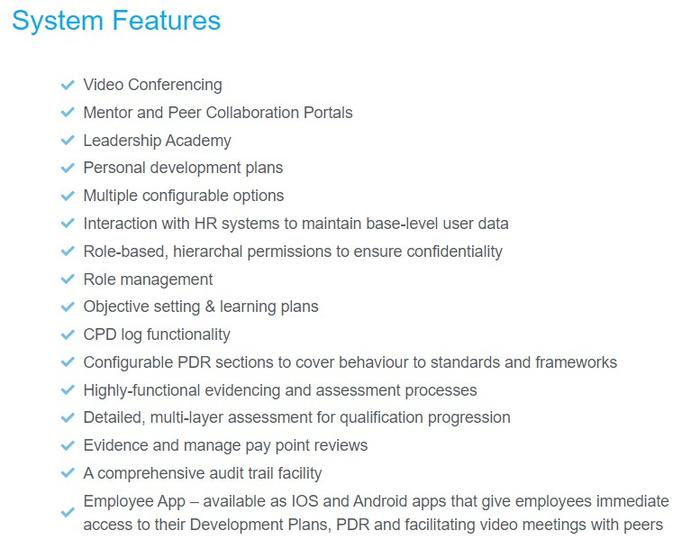 System Features

Video Conferencing
Mentor and Peer Collaboration Portals
Leadership Academy
Personal development plans
Multiple configurable options
Interaction with HR systems to maintain base-level user data
Role-based, hierarchal permissions to ensure confidentiality
Role management
Objective setting & learning plans
CPD log functionality
Configurable PDR sections to cover behaviour to standards and frameworks
Highly-functional evidencing and assessment processes
Detailed, multi-layer assessment for qualification progression
Evidence and manage pay point reviews
A comprehensive audit trail facility
Employee App – available as IOS and Android apps that give employees immediate access to their Development Plans, PDR and facilitating video meetings with peers